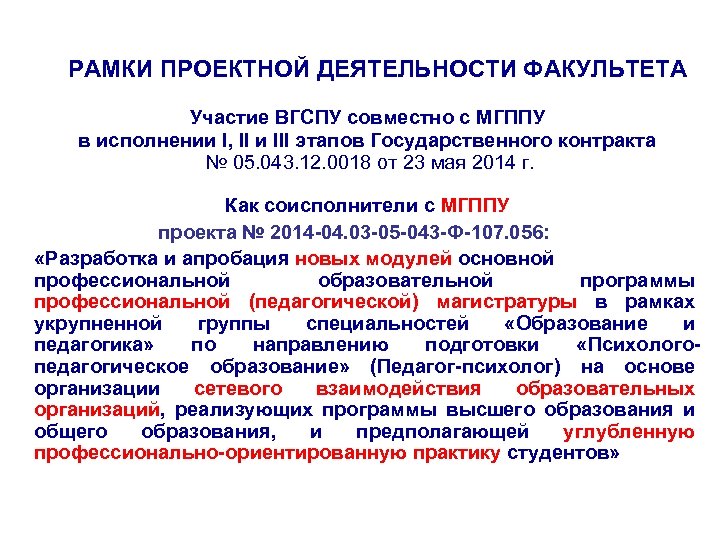 РАМКИ ПРОЕКТНОЙ ДЕЯТЕЛЬНОСТИ ФАКУЛЬТЕТА

Участие ВГСПУ совместно с МГППУ в исполнении I, II и III этапов Государственного контракта № 05.043.12.0018 от 23 мая 2014 г.

Как соисполнители с МГППУ проекта № 2014-04.03-05-043-Ф-107.056:

«Разработка и апробация новых модулей основной профессиональной образовательной программы профессиональной (педагогической) магистратуры в рамках укрупненной группы специальностей «Образование и педагогика» по направлению подготовки «Психолого-педагогическое образование» (Педагог-психолог) на основе организации сетевого взаимодействия образовательных организаций, реализующих программы высшего образования и общего образования, и предполагающей углубленную профессионально-ориентированную практику студентов»